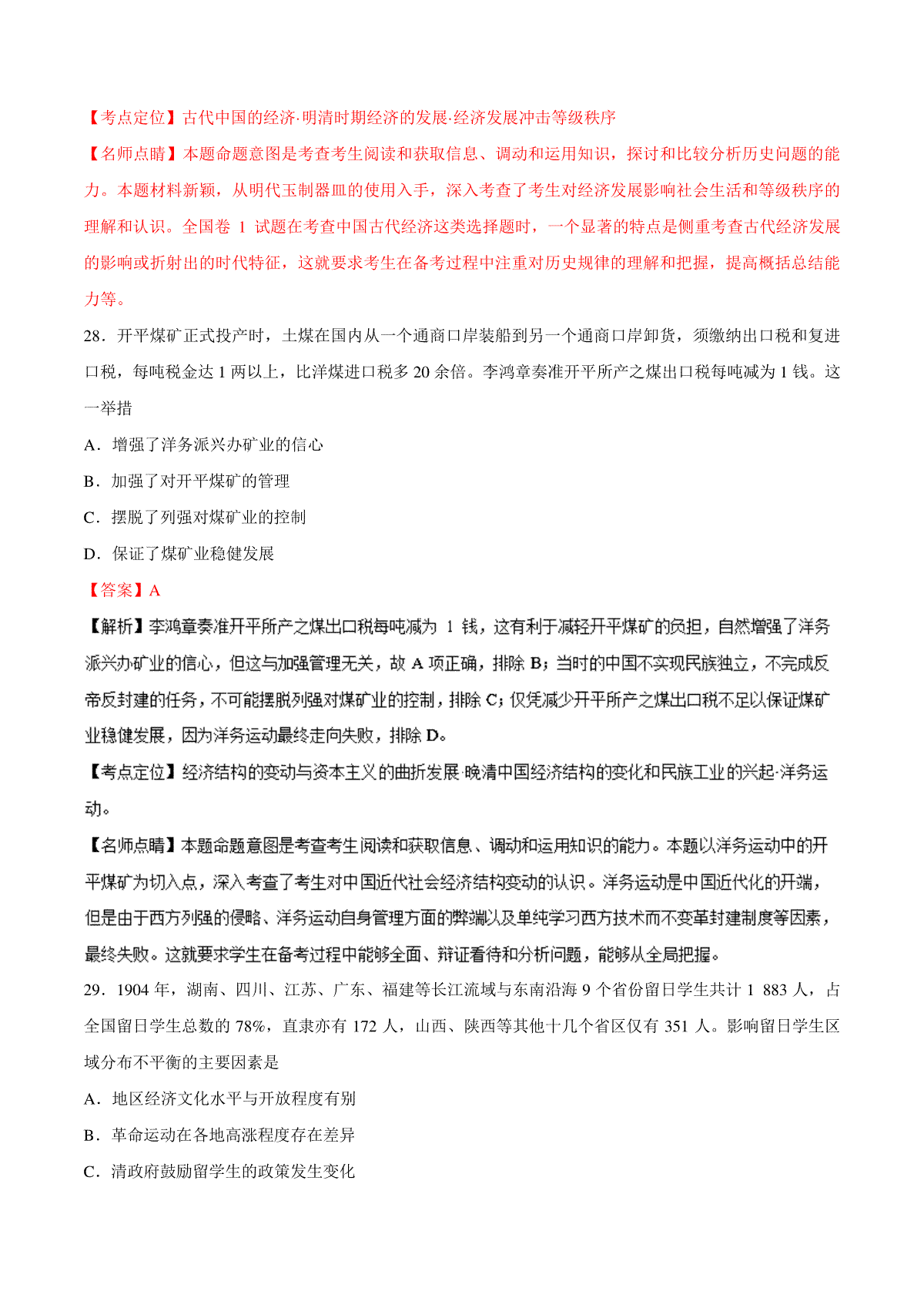 【考点定位】古代中国的经济·明清时期经济的发展·经济发展冲击等级秩序

【名师点睛】本题命题意图是考查考生阅读和获取信息、调动和运用知识，探讨和比较分析历史问题的能力。本题材料新颖，从明代玉制器皿的使用入手，深入考查了考生对经济发展影响社会生活和等级秩序的理解和认识。全国卷 1 试题在考查中国古代经济这类选择题时，一个显著的特点是侧重考查古代经济发展的影响或折射出的时代特征，这就要求考生在备考过程中注重对历史规律的理解和把握，提高概括总结能力等。

28．开平煤矿正式投产时，土煤在国内从一个通商口岸装船到另一个通商口岸卸货，须缴纳出口税和复进口税，每吨税金达 1 两以上，比洋煤进口税多 20 余倍。李鸿章奏准开平所产之煤出口税每吨减为 1 钱。这一举措

A．增强了洋务派兴办矿业的信心

B．加强了对开平煤矿的管理

C．摆脱了列强对煤矿业的控制

D．保证了煤矿业稳健发展

【答案】A

【解析】李鸿章奏准开平所产之煤出口税每吨减为 1 钱，这有利于减轻开平煤矿的负担，自然增强了洋务派兴办矿业的信心，但这与加强管理无关，故 A 项正确，排除 B；当时的中国不实现民族独立，不完成反帝反封建的任务，不可能摆脱列强对煤矿业的控制，排除 C；仅凭减少开平所产之煤出口税不足以保证煤矿业稳健发展，因为洋务运动最终走向失败，排除 D。

【考点定位】经济结构的变动与资本主义的曲折发展·晚清中国经济结构的变化和民族工业的兴起·洋务运动。

【名师点睛】本题命题意图是考查考生阅读和获取信息、调动和运用知识的能力。本题以洋务运动中的开平煤矿为切入点，深入考查了考生对中国近代社会经济结构变动的认识。洋务运动是中国近代化的开端，但是由于西方列强的侵略、洋务运动自身管理方面的弊端以及单纯学习西方技术而不变革封建制度等因素，最终失败。这就要求学生在备考过程中能够全面、辩证看待和分析问题，能够从全局把握。

29．1904 年，湖南、四川、江苏、广东、福建等长江流域与东南沿海 9 个省份留日学生共计 1 883 人，占全国留日学生总数的 78%，直隶亦有 172 人，山西、陕西等其他十几个省区仅有 351 人。影响留日学生区域分布不平衡的主要因素是

A．地区经济文化水平与开放程度有别

B．革命运动在各地高涨程度存在差异

C．清政府鼓励留学生的政策发生变化